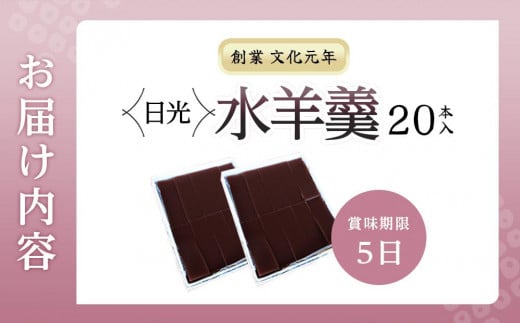 お届け内容

創業 文化元年

〈日光〉水羊羹 20本入

賞味期限
5日